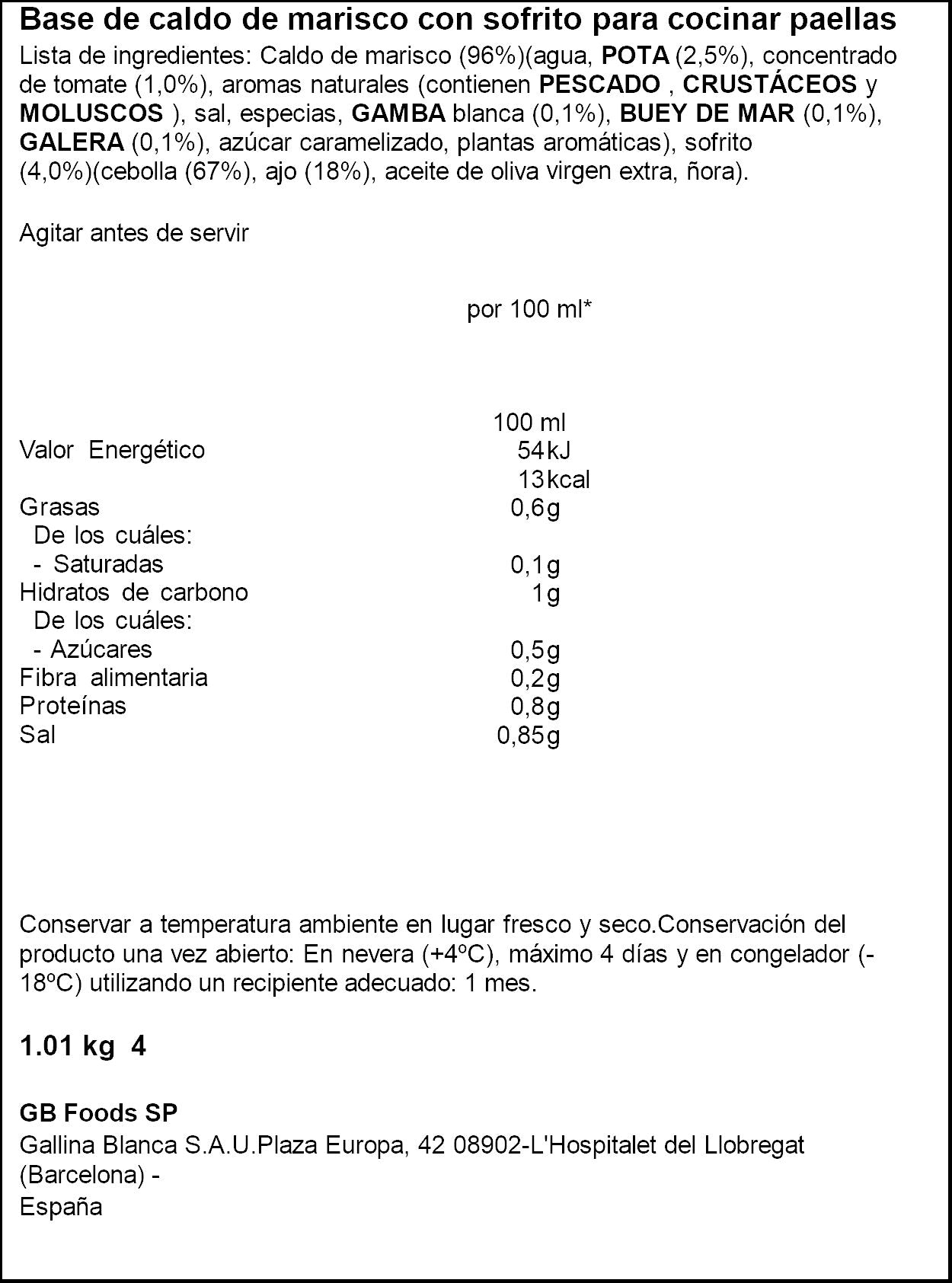 Base de caldo de marisco con sofrito para cocinar paellas

Lista de ingredientes: Caldo de marisco (96%)(agua, POTA (2,5%), concentrado de tomate (1,0%), aromas naturales (contienen PESCADO , CRUSTÁCEOS y MOLUSCOS ), sal, especias, GAMBA blanca (0,1%), BUEY DE MAR (0,1%), GALERA (0,1%), azúcar caramelizado, plantas aromáticas), sofrito (4,0%)(cebolla (67%), ajo (18%), aceite de oliva virgen extra, ñora).

Agitar antes de servir

por 100 ml*

|  | 100 ml |
|---|---|
| Valor Energético | 54kJ |
|  | 13kcal |
| Grasas | 0,6g |
| De los cuáles: |  |
| - Saturadas | 0,1g |
| Hidratos de carbono | 1g |
| De los cuáles: |  |
| - Azúcares | 0,5g |
| Fibra alimentaria | 0,2g |
| Proteínas | 0,8g |
| Sal | 0,85g |

Conservar a temperatura ambiente en lugar fresco y seco.Conservación del producto una vez abierto: En nevera (+4ºC), máximo 4 días y en congelador (-18ºC) utilizando un recipiente adecuado: 1 mes.

1.01 kg 4

GB Foods SP
Gallina Blanca S.A.U.Plaza Europa, 42 08902-L'Hospitalet del Llobregat (Barcelona) -
España